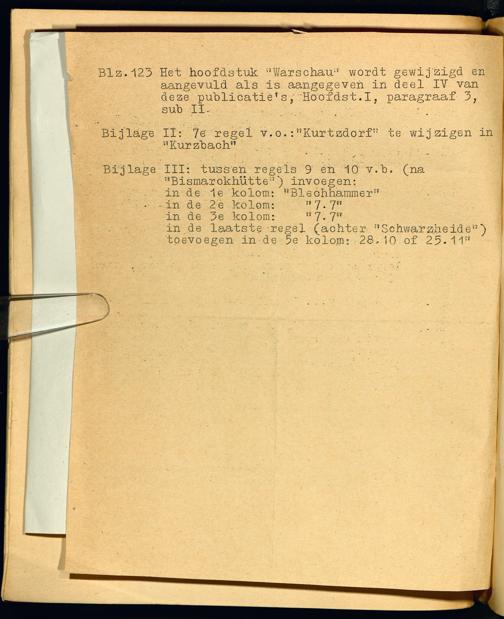 Blz.123 Het hoofdstuk "Warschau" wordt gewijzigd en aangevuld als is aangegeven in deel IV van deze publicatie's, Hoofdst.I, paragraaf 3, sub II.

Bijlage II: 7e regel v.o.:"Kurtzdorf" te wijzigen in "Kurzbach"

Bijlage III: tussen regels 9 en 10 v.b. (na "Bismarckhütte") invoegen:
in de 1e kolom: "Blechhammer"
in de 2e kolom: "7.7"
in de 3e kolom: "7.7"
in de laatste regel (achter "Schwarzheide") toevoegen in de 5e kolom: 28.10 of 25.11"